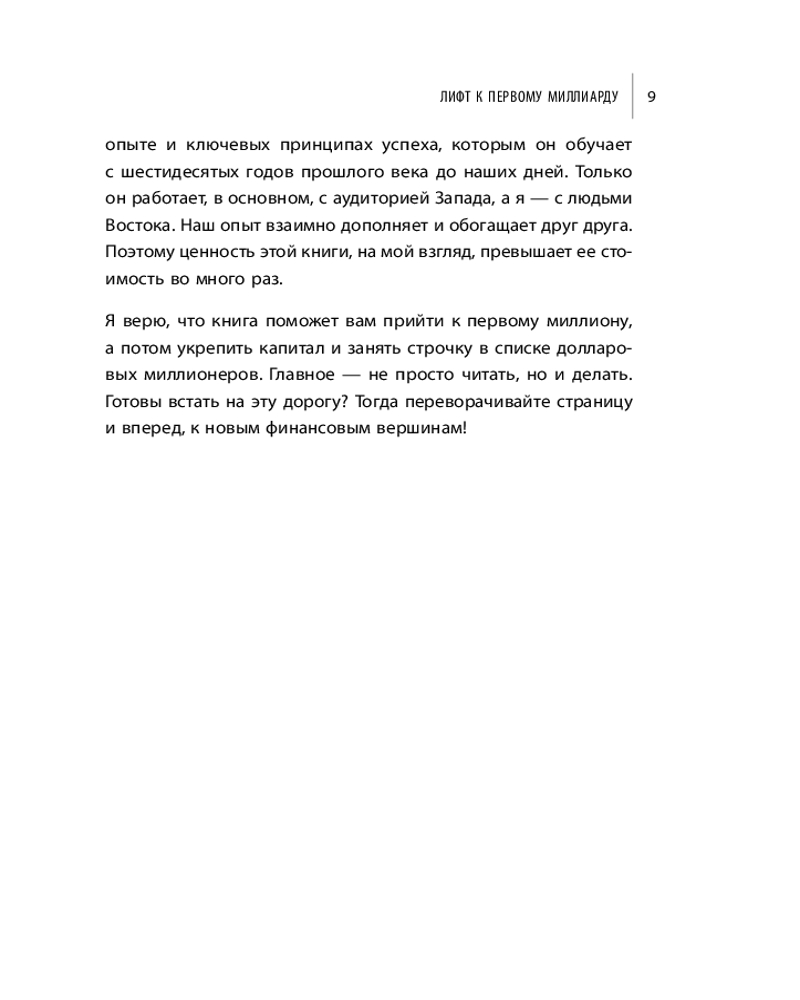 ЛИФТ К ПЕРВОМУ МИЛЛИАРДУ 9

опыте и ключевых принципах успеха, которым он обучает с шестидесятых годов прошлого века до наших дней. Только он работает, в основном, с аудиторией Запада, а я — с людьми Востока. Наш опыт взаимно дополняет и обогащает друг друга. Поэтому ценность этой книги, на мой взгляд, превышает ее стоимость во много раз.

Я верю, что книга поможет вам прийти к первому миллиону, а потом укрепить капитал и занять строчку в списке долларовых миллионеров. Главное — не просто читать, но и делать. Готовы встать на эту дорогу? Тогда переворачивайте страницу и вперед, к новым финансовым вершинам!